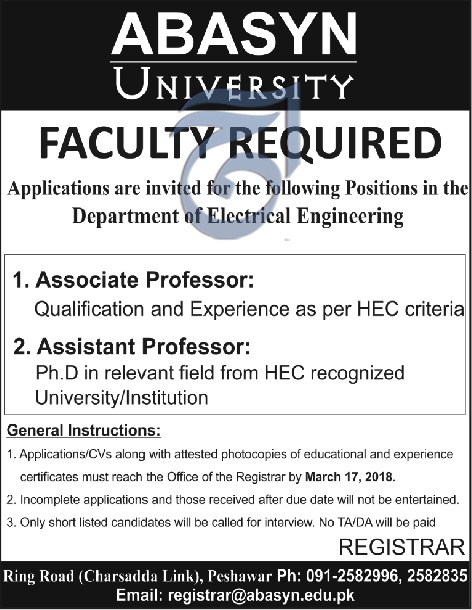 ABASYN
UNIVERSITY

FACULTY REQUIRED

Applications are invited for the following Positions in the Department of Electrical Engineering

1. Associate Professor:
Qualification and Experience as per HEC criteria

2. Assistant Professor:
Ph.D in relevant field from HEC recognized University/Institution

General Instructions:

1. Applications/CVs along with attested photocopies of educational and experience certificates must reach the Office of the Registrar by March 17, 2018.

2. Incomplete applications and those received after due date will not be entertained.

3. Only short listed candidates will be called for interview. No TA/DA will be paid

REGISTRAR

Ring Road (Charsadda Link), Peshawar Ph: 091-2582996, 2582835
Email: registrar@abasyn.edu.pk